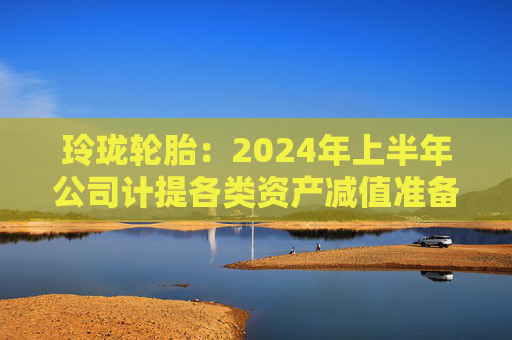 玲珑轮胎：2024年上半年公司计提各类资产减值准备